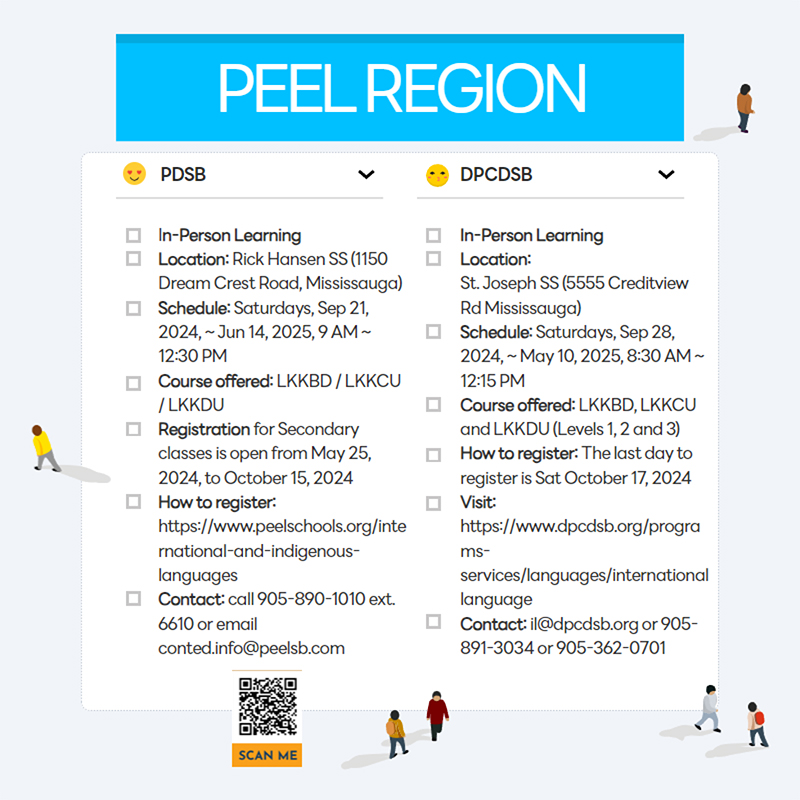 PEEL REGION

PDSB

☐ In-Person Learning
☐ Location: Rick Hansen SS (1150 Dream Crest Road, Mississauga)
☐ Schedule: Saturdays, Sep 21, 2024, ~ Jun 14, 2025, 9 AM ~ 12:30 PM
☐ Course offered: LKKBD / LKKCU / LKKDU
☐ Registration for Secondary classes is open from May 25, 2024, to October 15, 2024
☐ How to register: https://www.peelschools.org/international-and-indigenous-languages
☐ Contact: call 905-890-1010 ext. 6610 or email conted.info@peelsb.com

SCAN ME

DPCDSB

☐ In-Person Learning
☐ Location: St. Joseph SS (5555 Creditview Rd Mississauga)
☐ Schedule: Saturdays, Sep 28, 2024, ~ May 10, 2025, 8:30 AM ~ 12:15 PM
☐ Course offered: LKKBD, LKKCU and LKKDU (Levels 1, 2 and 3)
☐ How to register: The last day to register is Sat October 17, 2024
☐ Visit: https://www.dpcdsb.org/programs-services/languages/international language
☐ Contact: il@dpcdsb.org or 905-891-3034 or 905-362-0701